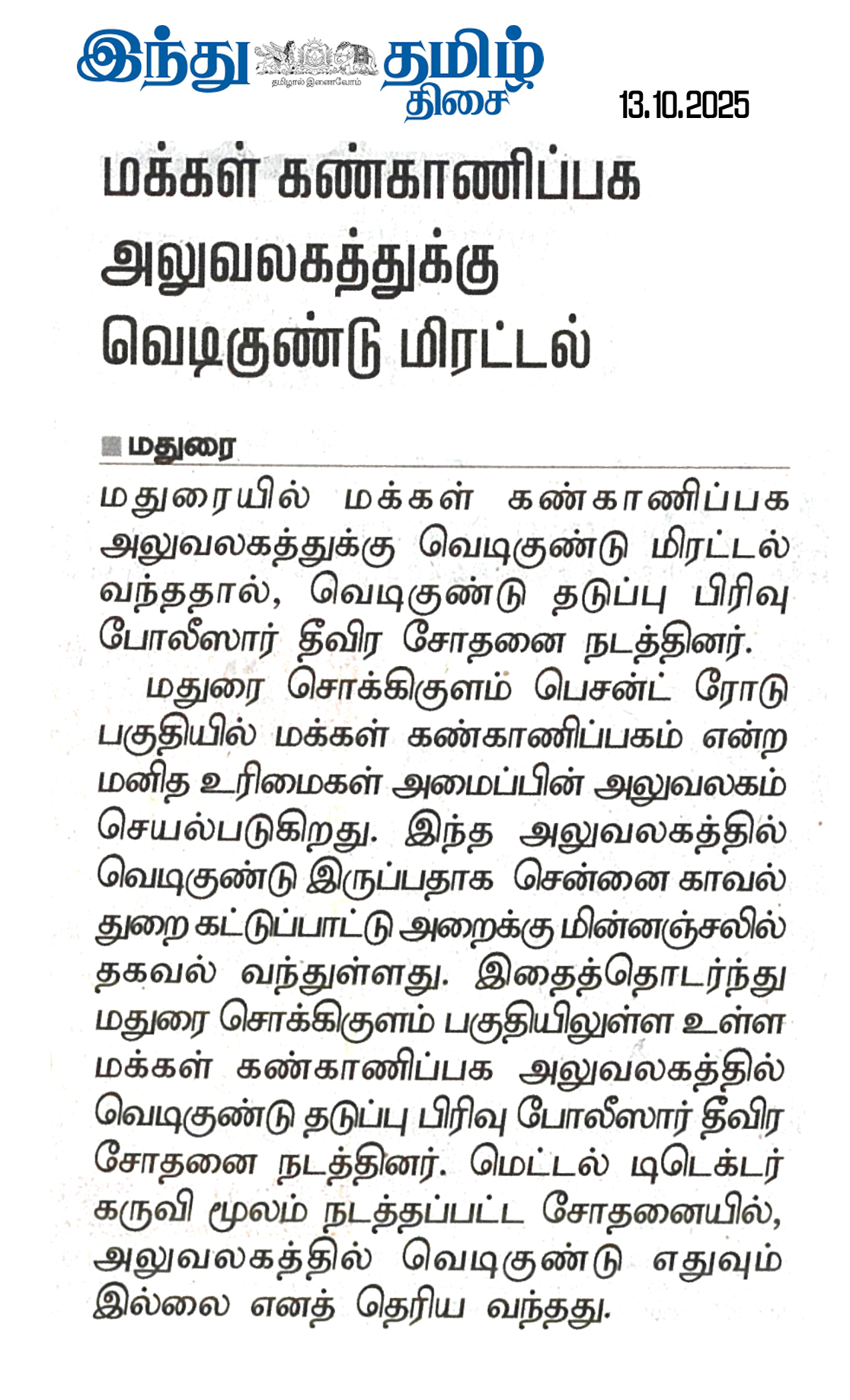 இந்து தமிழ் திசை
தமிழால் இணைவோம்

13.10.2025

மக்கள் கண்காணிப்பக அலுவலகத்துக்கு வெடிகுண்டு மிரட்டல்

மதுரை

மதுரையில் மக்கள் கண்காணிப்பக அலுவலகத்துக்கு வெடிகுண்டு மிரட்டல் வந்ததால், வெடிகுண்டு தடுப்பு பிரிவு போலீஸார் தீவிர சோதனை நடத்தினர்.

மதுரை சொக்கிகுளம் பெசன்ட் ரோடு பகுதியில் மக்கள் கண்காணிப்பகம் என்ற மனித உரிமைகள் அமைப்பின் அலுவலகம் செயல்படுகிறது. இந்த அலுவலகத்தில் வெடிகுண்டு இருப்பதாக சென்னை காவல் துறை கட்டுப்பாட்டு அறைக்கு மின்னஞ்சலில் தகவல் வந்துள்ளது. இதைத்தொடர்ந்து மதுரை சொக்கிகுளம் பகுதியிலுள்ள உள்ள மக்கள் கண்காணிப்பக அலுவலகத்தில் வெடிகுண்டு தடுப்பு பிரிவு போலீஸார் தீவிர சோதனை நடத்தினர். மெட்டல் டிடெக்டர் கருவி மூலம் நடத்தப்பட்ட சோதனையில், அலுவலகத்தில் வெடிகுண்டு எதுவும் இல்லை எனத் தெரிய வந்தது.